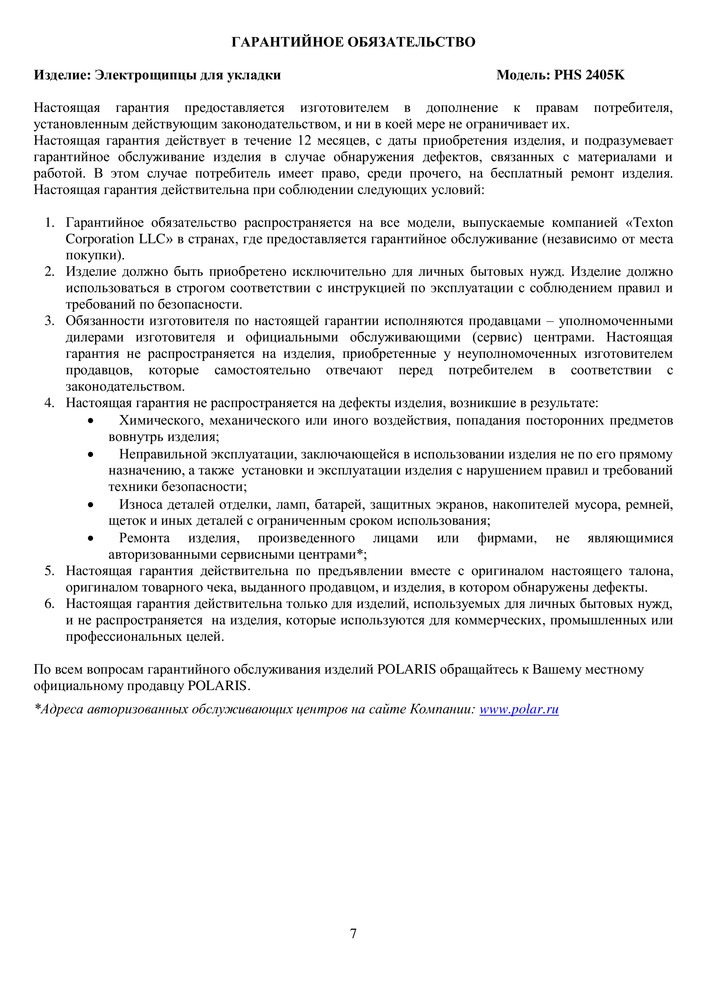 ГАРАНТИЙНОЕ ОБЯЗАТЕЛЬСТВО

Изделие: Электрощипцы для укладки Модель: PHS 2405K

Настоящая гарантия предоставляется изготовителем в дополнение к правам потребителя, установленным действующим законодательством, и ни в коей мере не ограничивает их.
Настоящая гарантия действует в течение 12 месяцев, с даты приобретения изделия, и подразумевает гарантийное обслуживание изделия в случае обнаружения дефектов, связанных с материалами и работой. В этом случае потребитель имеет право, среди прочего, на бесплатный ремонт изделия.
Настоящая гарантия действительна при соблюдении следующих условий:

1. Гарантийное обязательство распространяется на все модели, выпускаемые компанией «Texton Corporation LLC» в странах, где предоставляется гарантийное обслуживание (независимо от места покупки).
2. Изделие должно быть приобретено исключительно для личных бытовых нужд. Изделие должно использоваться в строгом соответствии с инструкцией по эксплуатации с соблюдением правил и требований по безопасности.
3. Обязанности изготовителя по настоящей гарантии исполняются продавцами – уполномоченными дилерами изготовителя и официальными обслуживающими (сервис) центрами. Настоящая гарантия не распространяется на изделия, приобретенные у неуполномоченных изготовителем продавцов, которые самостоятельно отвечают перед потребителем в соответствии с законодательством.
4. Настоящая гарантия не распространяется на дефекты изделия, возникшие в результате:
• Химического, механического или иного воздействия, попадания посторонних предметов вовнутрь изделия;
• Неправильной эксплуатации, заключающейся в использовании изделия не по его прямому назначению, а также установки и эксплуатации изделия с нарушением правил и требований техники безопасности;
• Износа деталей отделки, ламп, батарей, защитных экранов, накопителей мусора, ремней, щеток и иных деталей с ограниченным сроком использования;
• Ремонта изделия, произведенного лицами или фирмами, не являющимися авторизованными сервисными центрами*;
5. Настоящая гарантия действительна по предъявлении вместе с оригиналом настоящего талона, оригиналом товарного чека, выданного продавцом, и изделия, в котором обнаружены дефекты.
6. Настоящая гарантия действительна только для изделий, используемых для личных бытовых нужд, и не распространяется на изделия, которые используются для коммерческих, промышленных или профессиональных целей.

По всем вопросам гарантийного обслуживания изделий POLARIS обращайтесь к Вашему местному официальному продавцу POLARIS.
*Адреса авторизованных обслуживающих центров на сайте Компании: www.polar.ru

7